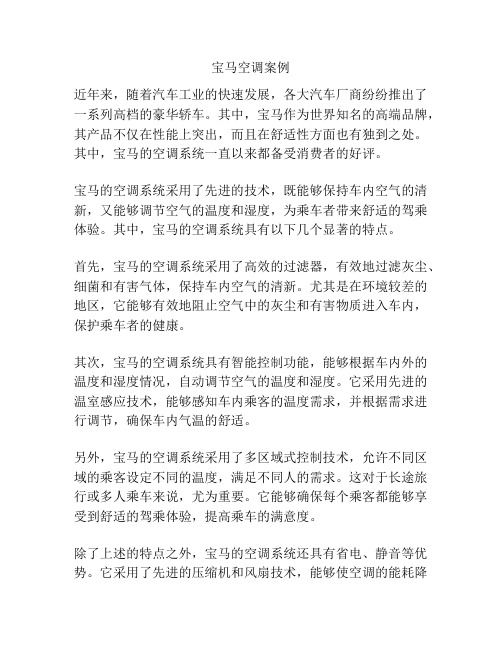 宝马空调案例

近年来，随着汽车工业的快速发展，各大汽车厂商纷纷推出了一系列高档的豪华轿车。其中，宝马作为世界知名的高端品牌，其产品不仅在性能上突出，而且在舒适性方面也有独到之处。其中，宝马的空调系统一直以来都备受消费者的好评。

宝马的空调系统采用了先进的技术，既能够保持车内空气的清新，又能够调节空气的温度和湿度，为乘车者带来舒适的驾乘体验。其中，宝马的空调系统具有以下几个显著的特点。

首先，宝马的空调系统采用了高效的过滤器，有效地过滤灰尘、细菌和有害气体，保持车内空气的清新。尤其是在环境较差的地区，它能够有效地阻止空气中的灰尘和有害物质进入车内，保护乘车者的健康。

其次，宝马的空调系统具有智能控制功能，能够根据车内外的温度和湿度情况，自动调节空气的温度和湿度。它采用先进的温室感应技术，能够感知车内乘客的温度需求，并根据需求进行调节，确保车内气温的舒适。

另外，宝马的空调系统采用了多区域式控制技术，允许不同区域的乘客设定不同的温度，满足不同人的需求。这对于长途旅行或多人乘车来说，尤为重要。它能够确保每个乘客都能够享受到舒适的驾乘体验，提高乘车的满意度。

除了上述的特点之外，宝马的空调系统还具有省电、静音等优势。它采用了先进的压缩机和风扇技术，能够使空调的能耗降